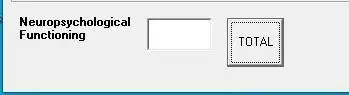 Neuropsychological
Functioning

TOTAL